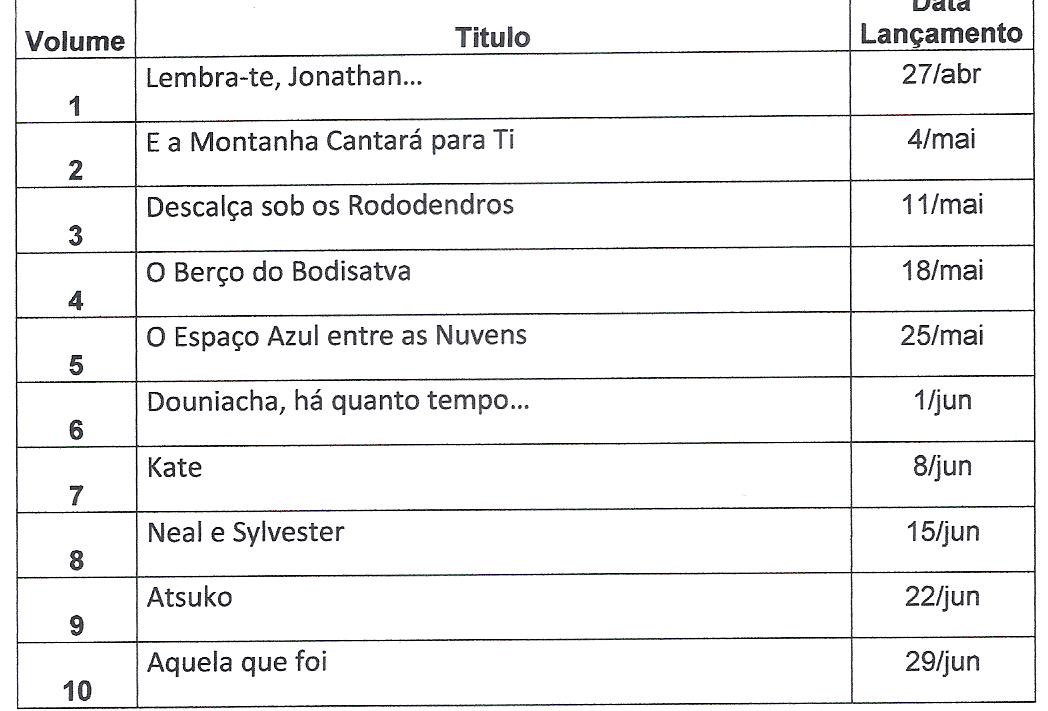 | Volume | Titulo | Data Lançamento |
|---|---|---|
| 1 | Lembra-te, Jonathan... | 27/abr |
| 2 | E a Montanha Cantará para Ti | 4/mai |
| 3 | Descalça sob os Rododendros | 11/mai |
| 4 | O Berço do Bodisatva | 18/mai |
| 5 | O Espaço Azul entre as Nuvens | 25/mai |
| 6 | Douniacha, há quanto tempo... | 1/jun |
| 7 | Kate | 8/jun |
| 8 | Neal e Sylvester | 15/jun |
| 9 | Atsuko | 22/jun |
| 10 | Aquela que foi | 29/jun |